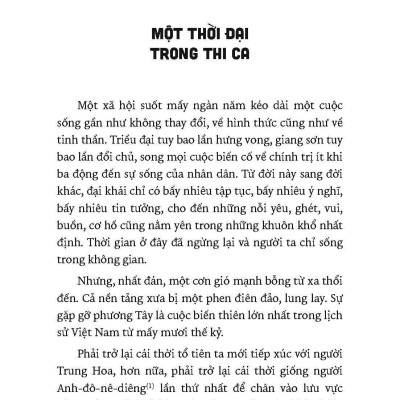 MỘT THỜI ĐẠI TRONG THI CA

Một xã hội suốt mấy ngàn năm kéo dài một cuộc sống gần như không thay đổi, về hình thức cũng như về tinh thần. Triều đại tuy bao lần hưng vong, giang sơn tuy bao lần đổi chủ, song mọi cuộc biến cố về chính trị ít khi ba động đến sự sống của nhân dân. Từ đời này sang đời khác, đại khái chỉ có bấy nhiêu tập tục, bấy nhiêu ý nghĩ, bấy nhiêu tin tưởng, cho đến những nỗi yêu, ghét, vui, buồn, cơ hồ cũng nằm yên trong những khuôn khổ nhất định. Thời gian ở đây đã ngừng lại và người ta chỉ sống trong không gian.

Nhưng, nhất đán, một cơn gió mạnh bỗng từ xa thổi đến. Cả nền tảng xưa bị một phen điên đảo, lung lay. Sự gặp gỡ phương Tây là cuộc biến thiên lớn nhất trong lịch sử Việt Nam từ mấy mươi thế kỷ.

Phải trở lại cái thời tổ tiên ta mới tiếp xúc với người Trung Hoa, hơn nữa, phải trở lại cái thời giống người Anh-đô-nê-diêng$^{(1)}$ lần thứ nhất để chân vào lưu vực